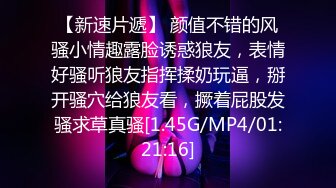 【新速片遞】 颜值不错的风骚小情趣露脸诱惑狼友，表情好骚听狼友指挥揉奶玩逼，掰开骚穴给狼友看，撅着屁股发骚求草真骚[1.45G/MP4/01:21:16]